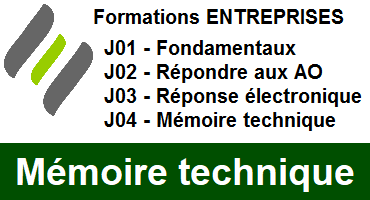 Formations ENTREPRISES

J01 - Fondamentaux
J02 - Répondre aux AO
J03 - Réponse électronique
J04 - Mémoire technique

Mémoire technique